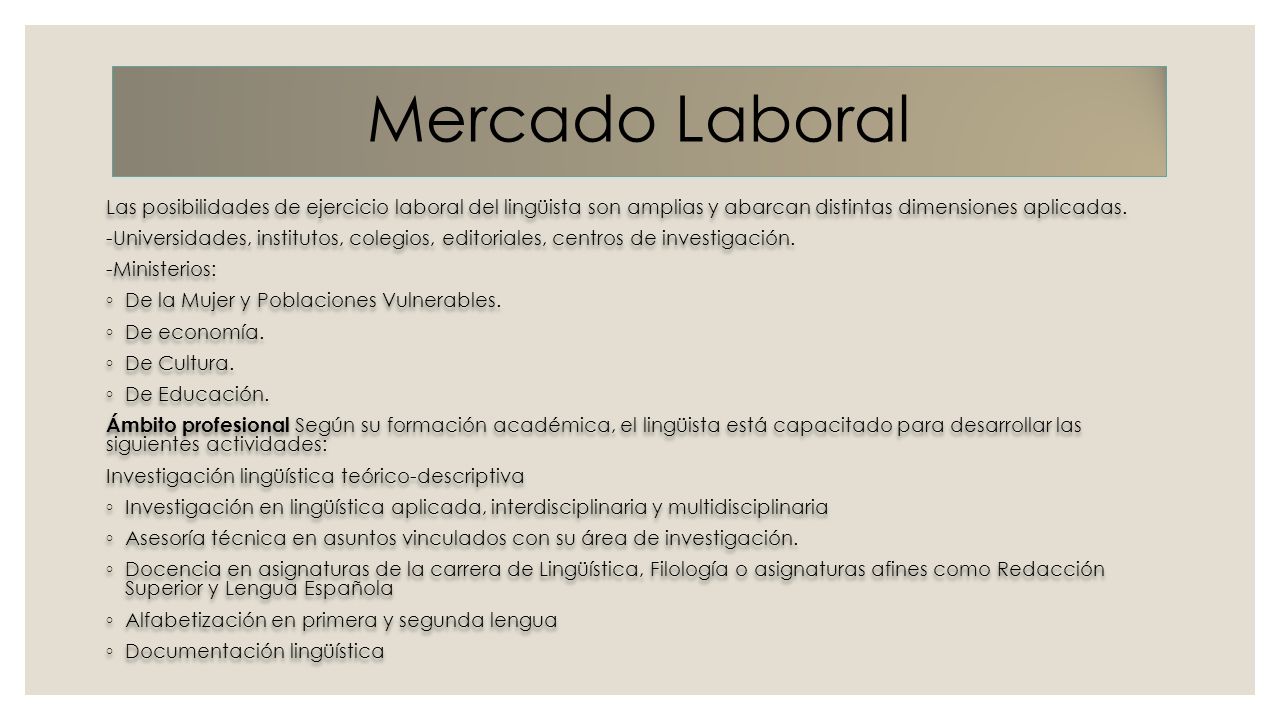 Mercado Laboral

Las posibilidades de ejercicio laboral del lingüista son amplias y abarcan distintas dimensiones aplicadas.

-Universidades, institutos, colegios, editoriales, centros de investigación.

-Ministerios:

◦ De la Mujer y Poblaciones Vulnerables.

◦ De economía.

◦ De Cultura.

◦ De Educación.

Ámbito profesional Según su formación académica, el lingüista está capacitado para desarrollar las siguientes actividades:

Investigación lingüística teórico-descriptiva

◦ Investigación en lingüística aplicada, interdisciplinaria y multidisciplinaria

◦ Asesoría técnica en asuntos vinculados con su área de investigación.

◦ Docencia en asignaturas de la carrera de Lingüística, Filología o asignaturas afines como Redacción Superior y Lengua Española

◦ Alfabetización en primera y segunda lengua

◦ Documentación lingüística